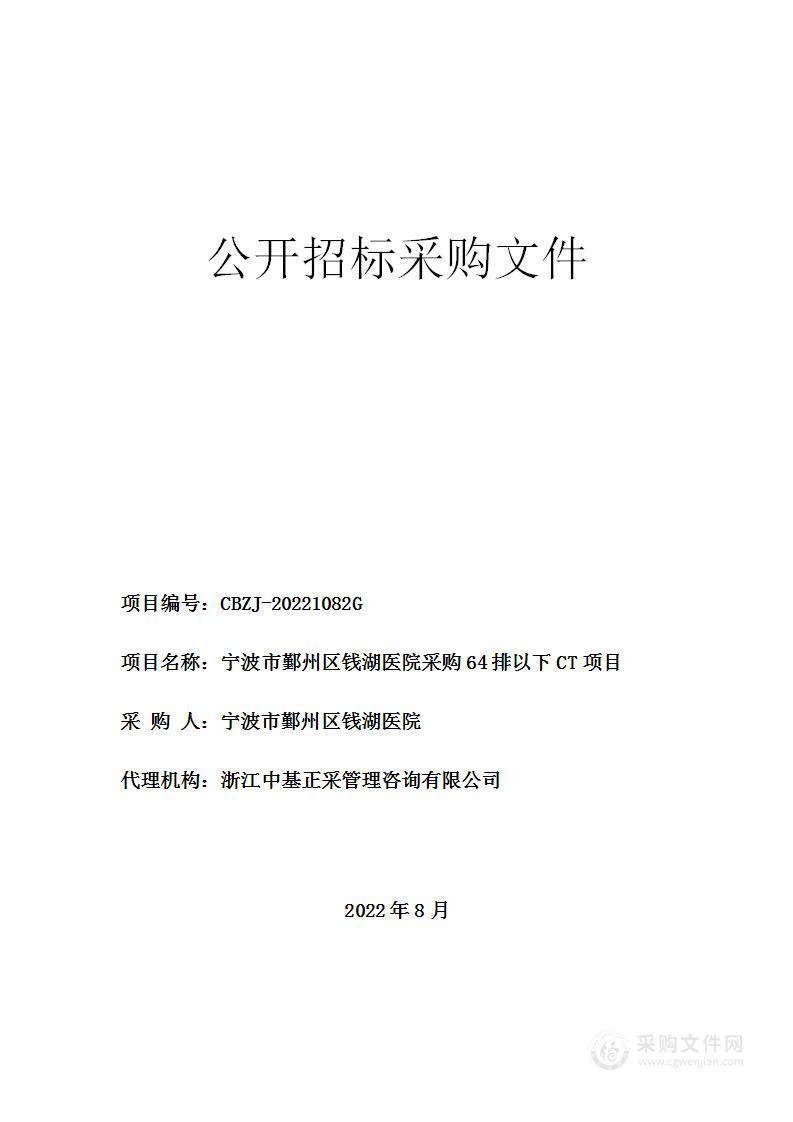 公开招标采购文件

项目编号：CBZJ-20221082G

项目名称：宁波市鄞州区钱湖医院采购64排以下CT项目

采 购 人：宁波市鄞州区钱湖医院

代理机构：浙江中基正采管理咨询有限公司

2022年8月

采购文件网
www.cgwenjian.com